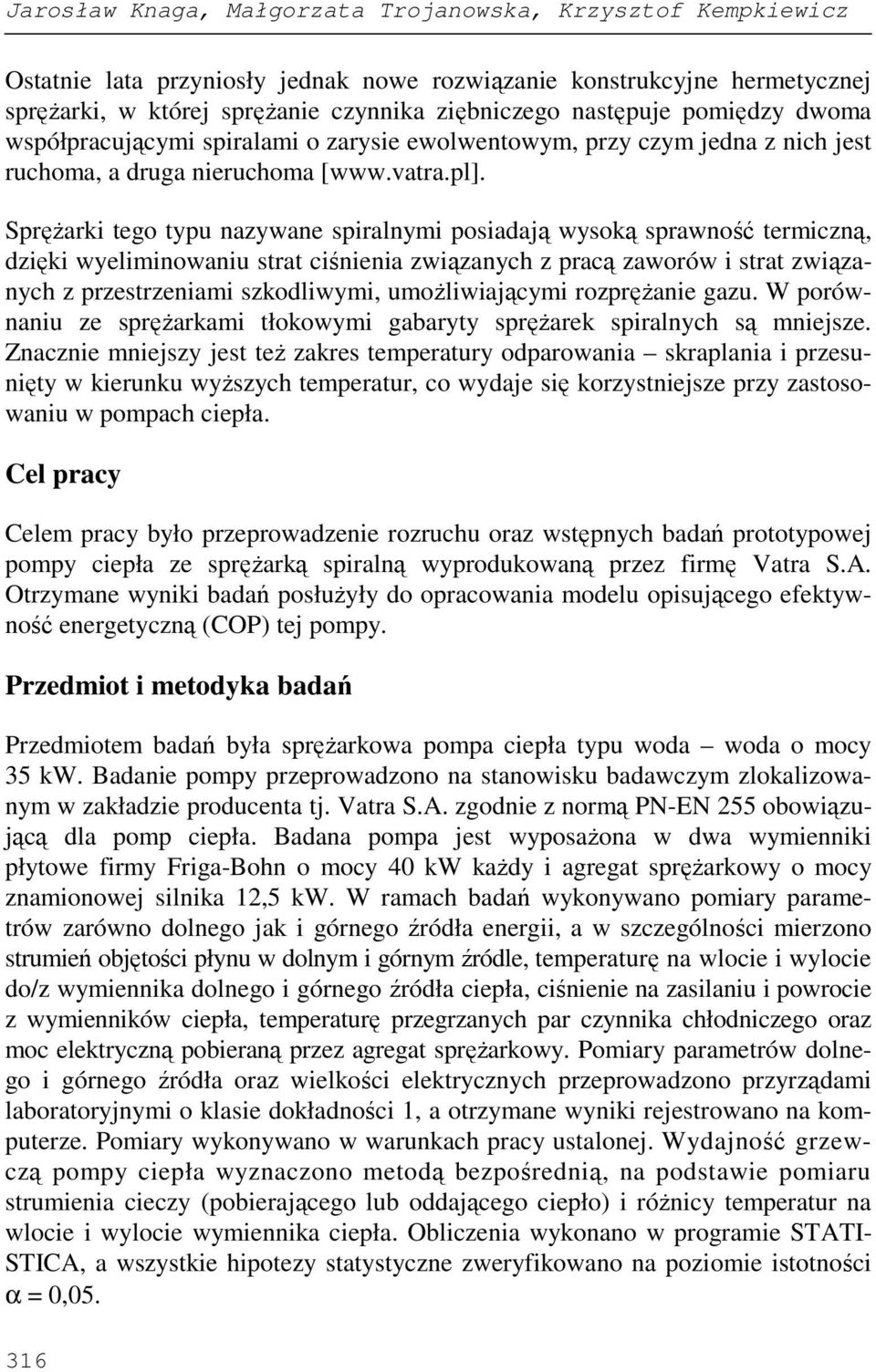 Jarosław Knaga, Małgorzata Trojanowska, Krzysztof Kempkiewicz

Ostatnie lata przyniosły jednak nowe rozwiązanie konstrukcyjne hermetycznej sprężarki, w której sprężanie czynnika ziębniczego następuje pomiędzy dwoma współpracującymi spiralami o zarysie ewolwentowym, przy czym jedna z nich jest ruchoma, a druga nieruchoma [www.vatra.pl].

Sprężarki tego typu nazywane spiralnymi posiadają wysoką sprawność termiczną, dzięki wyeliminowaniu strat ciśnienia związanych z pracą zaworów i strat związanych z przestrzeniami szkodliwymi, umożliwiającymi rozprężanie gazu. W porównaniu ze sprężarkami tłokowymi gabaryty sprężarek spiralnych są mniejsze. Znacznie mniejszy jest też zakres temperatury odparowania – skraplania i przesunięty w kierunku wyższych temperatur, co wydaje się korzystniejsze przy zastosowaniu w pompach ciepła.

Cel pracy

Celem pracy było przeprowadzenie rozruchu oraz wstępnych badań prototypowej pompy ciepła ze sprężarką spiralną wyprodukowaną przez firmę Vatra S.A. Otrzymane wyniki badań posłużyły do opracowania modelu opisującego efektywność energetyczną (COP) tej pompy.

Przedmiot i metodyka badań

Przedmiotem badań była sprężarkowa pompa ciepła typu woda – woda o mocy 35 kW. Badanie pompy przeprowadzono na stanowisku badawczym zlokalizowanym w zakładzie producenta tj. Vatra S.A. zgodnie z normą PN-EN 255 obowiązującą dla pomp ciepła. Badana pompa jest wyposażona w dwa wymienniki płytowe firmy Friga-Bohn o mocy 40 kW każdy i agregat sprężarkowy o mocy znamionowej silnika 12,5 kW. W ramach badań wykonywano pomiary parametrów zarówno dolnego jak i górnego źródła energii, a w szczególności mierzono strumień objętości płynu w dolnym i górnym źródle, temperaturę na wlocie i wylocie do/z wymiennika dolnego i górnego źródła ciepła, ciśnienie na zasilaniu i powrocie z wymienników ciepła, temperaturę przegrzanych par czynnika chłodniczego oraz moc elektryczną pobieraną przez agregat sprężarkowy. Pomiary parametrów dolnego i górnego źródła oraz wielkości elektrycznych przeprowadzono przyrządami laboratoryjnymi o klasie dokładności 1, a otrzymane wyniki rejestrowano na komputerze. Pomiary wykonywano w warunkach pracy ustalonej. Wydajność grzewczą pompy ciepła wyznaczono metodą bezpośrednią, na podstawie pomiaru strumienia cieczy (pobierającego lub oddającego ciepło) i różnicy temperatur na wlocie i wylocie wymiennika ciepła. Obliczenia wykonano w programie STATISTICA, a wszystkie hipotezy statystyczne zweryfikowano na poziomie istotności $\alpha = 0{,}05$.

316